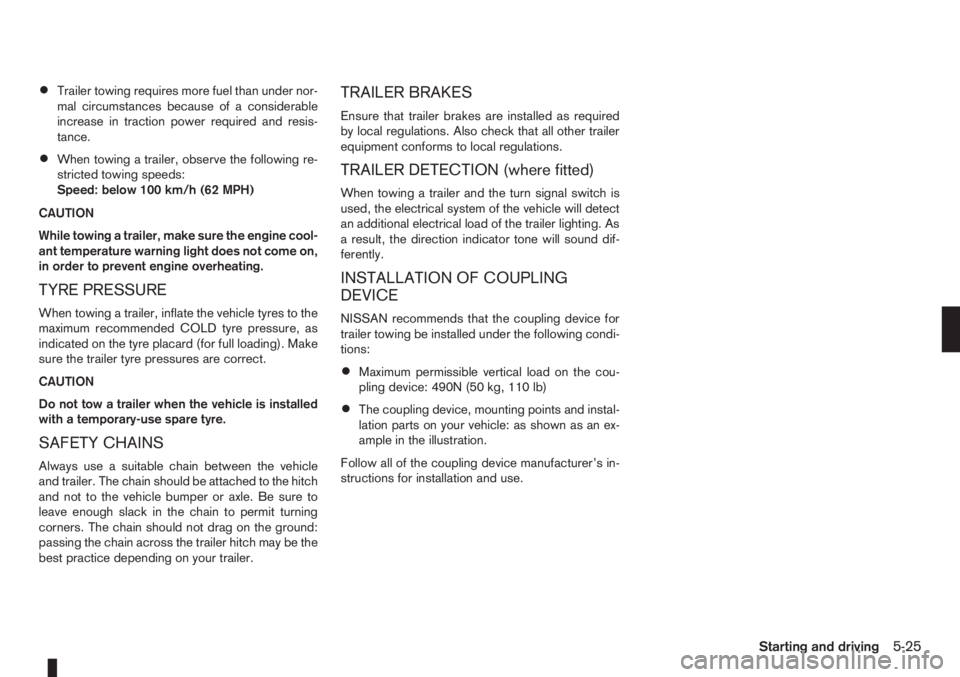 • Trailer towing requires more fuel than under normal circumstances because of a considerable increase in traction power required and resistance.

• When towing a trailer, observe the following restricted towing speeds:
Speed: below 100 km/h (62 MPH)

CAUTION

While towing a trailer, make sure the engine coolant temperature warning light does not come on, in order to prevent engine overheating.

TYRE PRESSURE

When towing a trailer, inflate the vehicle tyres to the maximum recommended COLD tyre pressure, as indicated on the tyre placard (for full loading). Make sure the trailer tyre pressures are correct.

CAUTION

Do not tow a trailer when the vehicle is installed with a temporary-use spare tyre.

SAFETY CHAINS

Always use a suitable chain between the vehicle and trailer. The chain should be attached to the hitch and not to the vehicle bumper or axle. Be sure to leave enough slack in the chain to permit turning corners. The chain should not drag on the ground: passing the chain across the trailer hitch may be the best practice depending on your trailer.

TRAILER BRAKES

Ensure that trailer brakes are installed as required by local regulations. Also check that all other trailer equipment conforms to local regulations.

TRAILER DETECTION (where fitted)

When towing a trailer and the turn signal switch is used, the electrical system of the vehicle will detect an additional electrical load of the trailer lighting. As a result, the direction indicator tone will sound differently.

INSTALLATION OF COUPLING DEVICE

NISSAN recommends that the coupling device for trailer towing be installed under the following conditions:

• Maximum permissible vertical load on the coupling device: 490N (50 kg, 110 lb)

• The coupling device, mounting points and installation parts on your vehicle: as shown as an example in the illustration.

Follow all of the coupling device manufacturer's instructions for installation and use.

Starting and driving 5-25

carmanualsonline.info